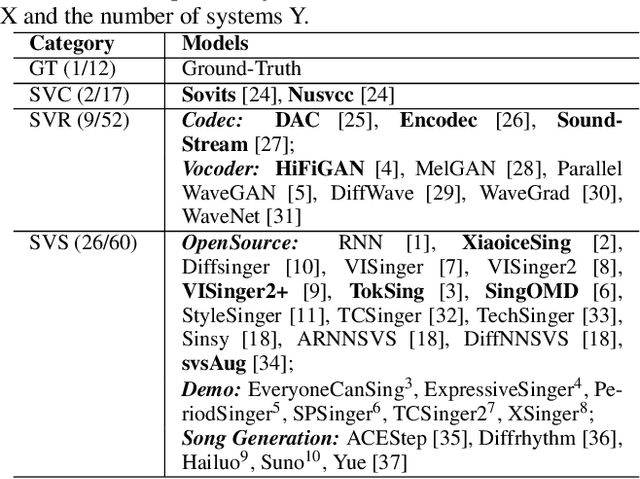 X and the number of systems Y.

| Category | Models |
|---|---|
| GT (1/12) | Ground-Truth |
| SVC (2/17) | Sovits [24], Nusvcc [24] |
| SVR (9/52) | Codec: DAC [25], Encodec [26], SoundStream [27]; Vocoder: HiFiGAN [4], MelGAN [28], Parallel WaveGAN [5], DiffWave [29], WaveGrad [30], WaveNet [31] |
| SVS (26/60) | OpenSource: RNN [1], XiaoiceSing [2], Diffsinger [10], VISinger [7], VISinger2 [8], VISinger2+ [9], TokSing [3], SingOMD [6], StyleSinger [11], TCSinger [32], TechSinger [33], Sinsy [18], ARNNSVS [18], DiffNNSVS [18], svsAug [34]; Demo: EveryoneCanSing$^3$, ExpressiveSinger$^4$, PeriodSinger$^5$, SPSinger$^6$, TCSinger2$^7$, XSinger$^8$; Song Generation: ACEStep [35], Diffrhythm [36], Hailuo$^9$, Suno$^{10}$, Yue [37] |